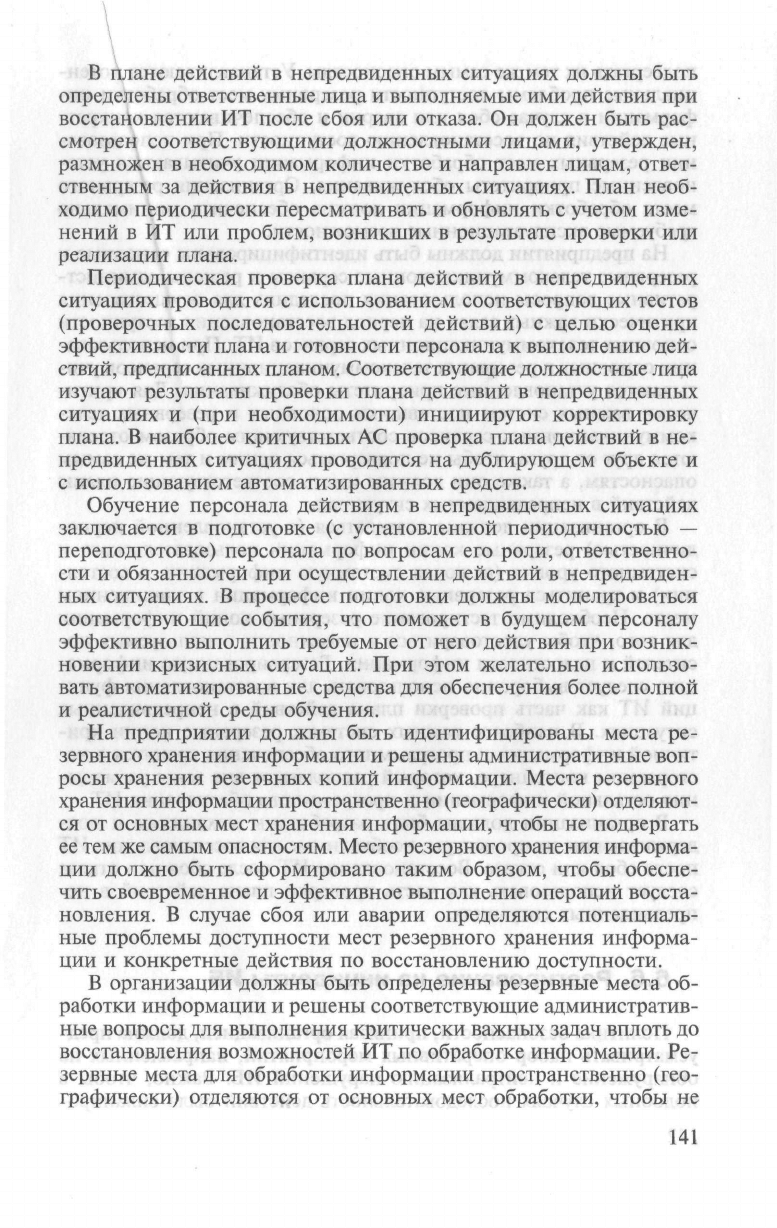 В плане действий в непредвиденных ситуациях должны быть определены ответственные лица и выполняемые ими действия при восстановлении ИТ после сбоя или отказа. Он должен быть рассмотрен соответствующими должностными лицами, утвержден, размножен в необходимом количестве и направлен лицам, ответственным за действия в непредвиденных ситуациях. План необходимо периодически пересматривать и обновлять с учетом изменений в ИТ или проблем, возникших в результате проверки или реализации плана.

Периодическая проверка плана действий в непредвиденных ситуациях проводится с использованием соответствующих тестов (проверочных последовательностей действий) с целью оценки эффективности плана и готовности персонала к выполнению действий, предписанных планом. Соответствующие должностные лица изучают результаты проверки плана действий в непредвиденных ситуациях и (при необходимости) инициируют корректировку плана. В наиболее критичных АС проверка плана действий в непредвиденных ситуациях проводится на дублирующем объекте и с использованием автоматизированных средств.

Обучение персонала действиям в непредвиденных ситуациях заключается в подготовке (с установленной периодичностью — переподготовке) персонала по вопросам его роли, ответственности и обязанностей при осуществлении действий в непредвиденных ситуациях. В процессе подготовки должны моделироваться соответствующие события, что поможет в будущем персоналу эффективно выполнить требуемые от него действия при возникновении кризисных ситуаций. При этом желательно использовать автоматизированные средства для обеспечения более полной и реалистичной среды обучения.

На предприятии должны быть идентифицированы места резервного хранения информации и решены административные вопросы хранения резервных копий информации. Места резервного хранения информации пространственно (географически) отделяются от основных мест хранения информации, чтобы не подвергать ее тем же самым опасностям. Место резервного хранения информации должно быть сформировано таким образом, чтобы обеспечить своевременное и эффективное выполнение операций восстановления. В случае сбоя или аварии определяются потенциальные проблемы доступности мест резервного хранения информации и конкретные действия по восстановлению доступности.

В организации должны быть определены резервные места обработки информации и решены соответствующие административные вопросы для выполнения критически важных задач вплоть до восстановления возможностей ИТ по обработке информации. Резервные места для обработки информации пространственно (географически) отделяются от основных мест обработки, чтобы не

141